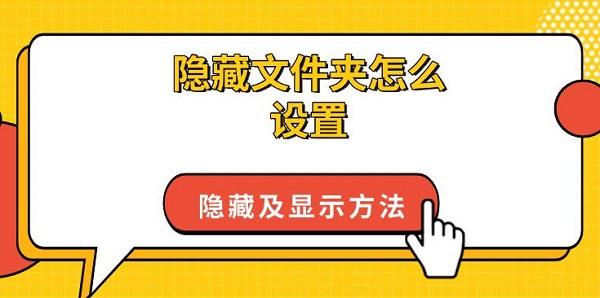 隐藏文件夹怎么设置

隐藏及显示方法